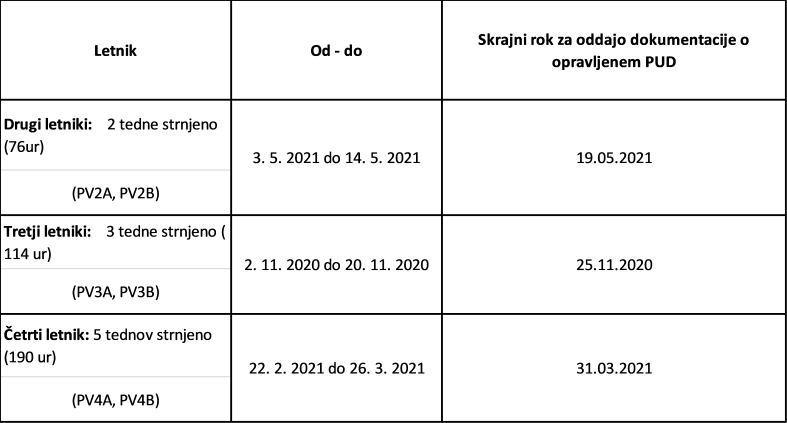 | Letnik | Od - do | Skrajni rok za oddajo dokumentacije o opravljenem PUD |
|---|---|---|
| Drugi letniki: 2 tedne strnjeno (76ur) (PV2A, PV2B) | 3. 5. 2021 do 14. 5. 2021 | 19.05.2021 |
| Tretji letniki: 3 tedne strnjeno ( 114 ur) (PV3A, PV3B) | 2. 11. 2020 do 20. 11. 2020 | 25.11.2020 |
| Četrti letnik: 5 tednov strnjeno (190 ur) (PV4A, PV4B) | 22. 2. 2021 do 26. 3. 2021 | 31.03.2021 |